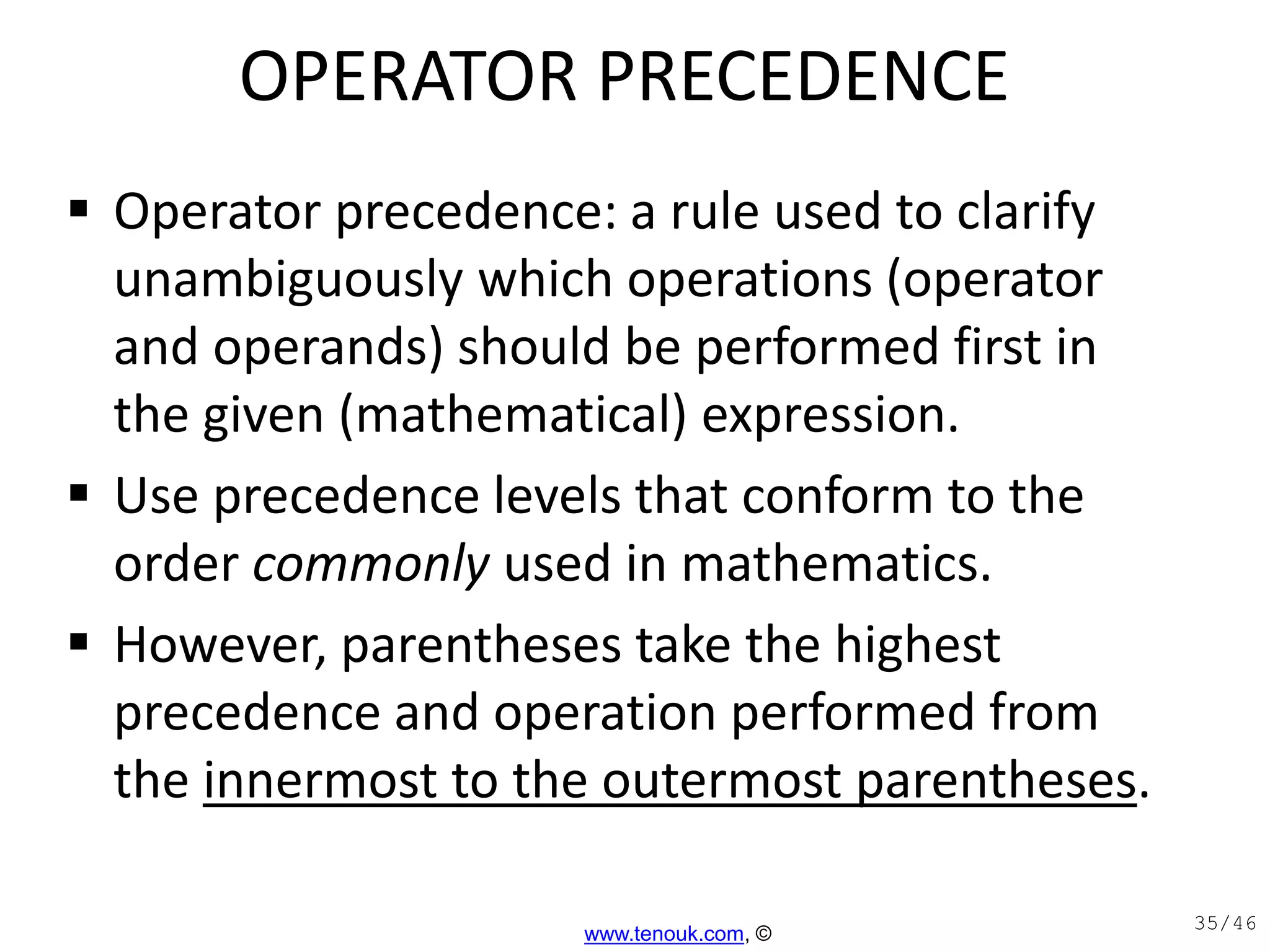 OPERATOR PRECEDENCE

▪ Operator precedence: a rule used to clarify unambiguously which operations (operator and operands) should be performed first in the given (mathematical) expression.

▪ Use precedence levels that conform to the order commonly used in mathematics.

▪ However, parentheses take the highest precedence and operation performed from the innermost to the outermost parentheses.

www.tenouk.com, ©

35/46